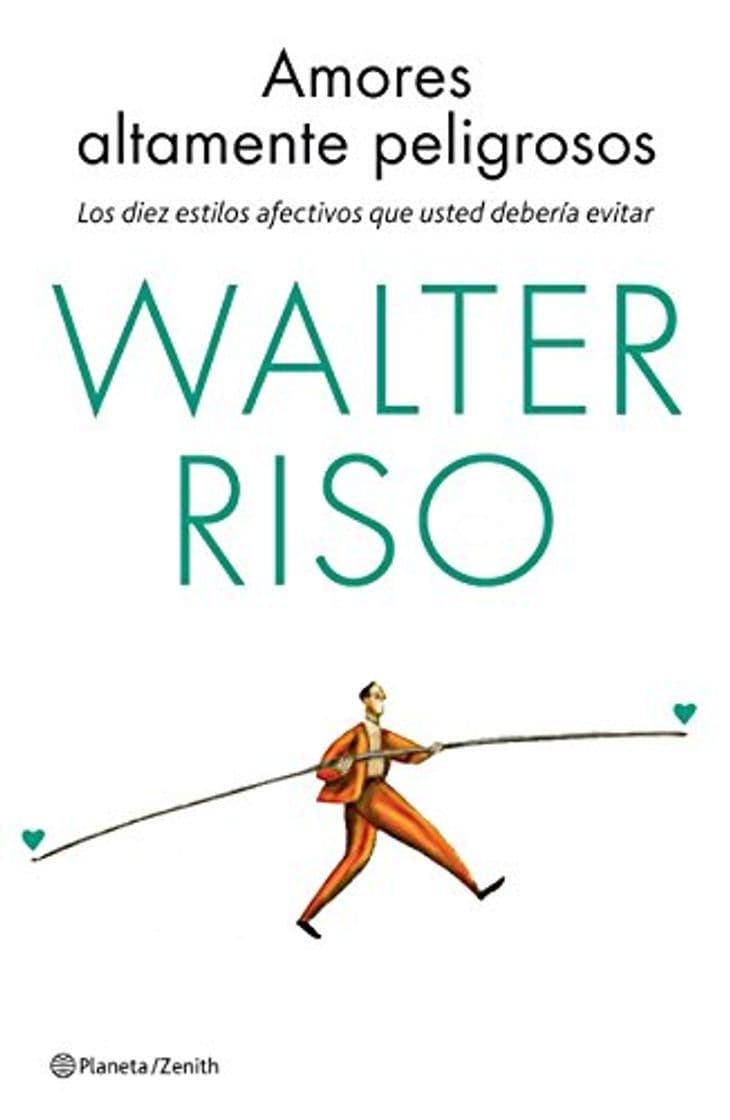 Amores altamente peligrosos

Los diez estilos afectivos que usted debería evitar

WALTER RISO

Planeta/Zenith